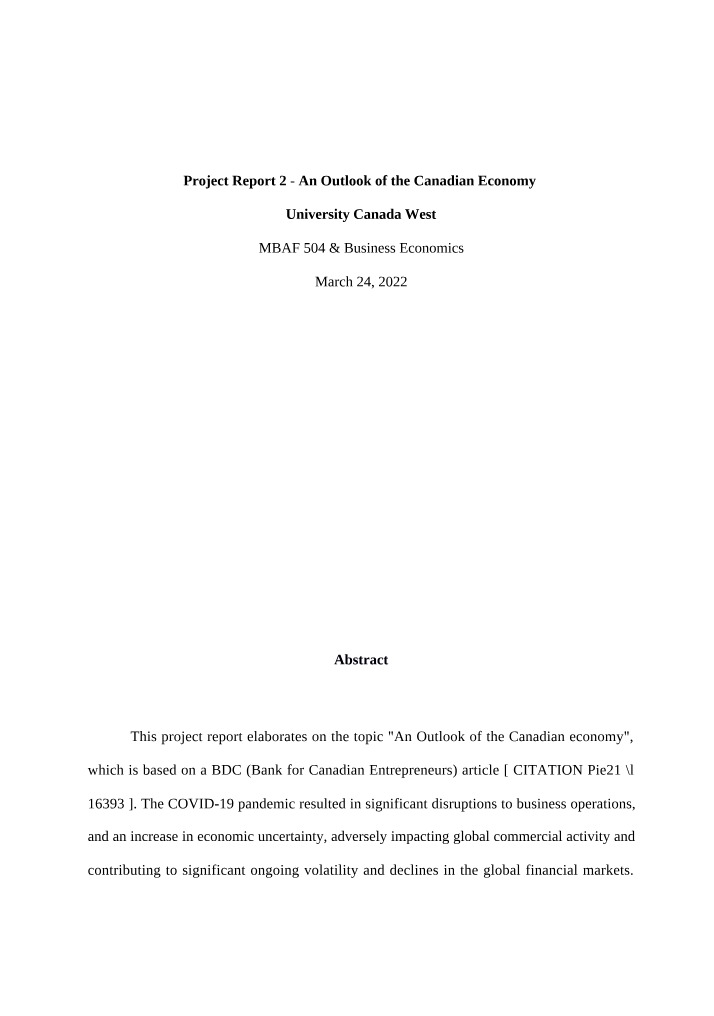 Project Report 2 - An Outlook of the Canadian Economy

University Canada West

MBAF 504 & Business Economics

March 24, 2022

Abstract

This project report elaborates on the topic "An Outlook of the Canadian economy", which is based on a BDC (Bank for Canadian Entrepreneurs) article [ CITATION Pie21 \l 16393 ]. The COVID-19 pandemic resulted in significant disruptions to business operations, and an increase in economic uncertainty, adversely impacting global commercial activity and contributing to significant ongoing volatility and declines in the global financial markets.